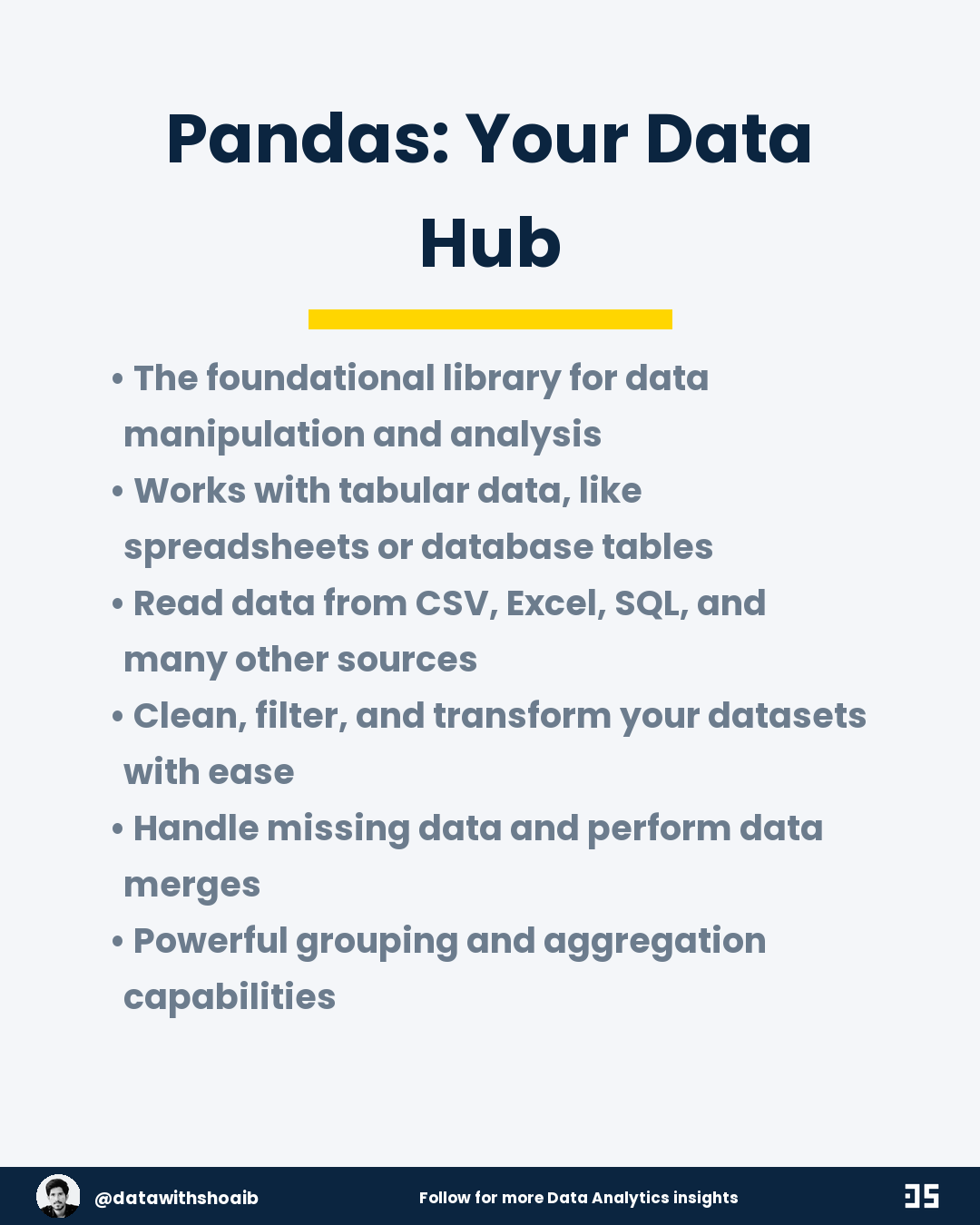 Pandas: Your Data Hub

• The foundational library for data manipulation and analysis
• Works with tabular data, like spreadsheets or database tables
• Read data from CSV, Excel, SQL, and many other sources
• Clean, filter, and transform your datasets with ease
• Handle missing data and perform data merges
• Powerful grouping and aggregation capabilities

@datawithshoaib
Follow for more Data Analytics insights
DS